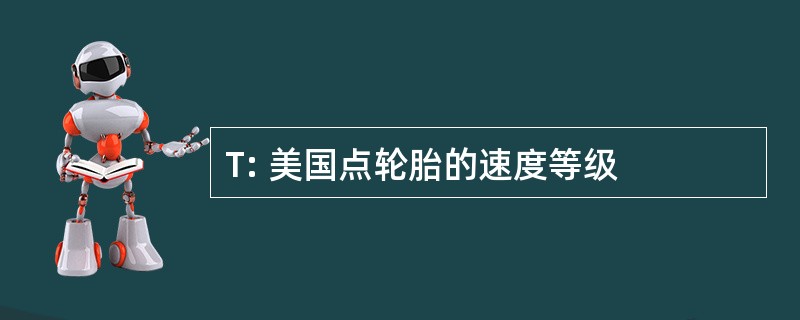 T: 美国点轮胎的速度等级